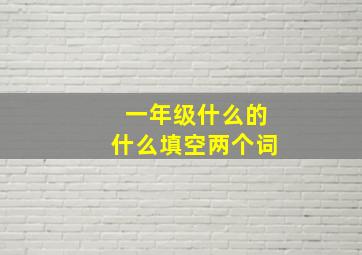 一年级什么的
什么填空两个词